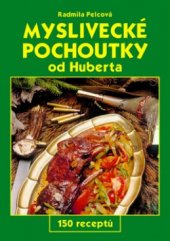 Radmila Pelcová

MYSLIVECKÉ POCHOUTKY od Huberta

150 receptů